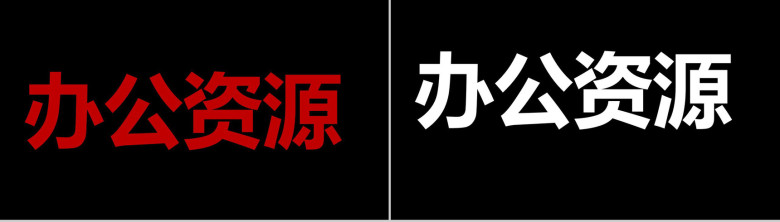 办公资源

办公资源